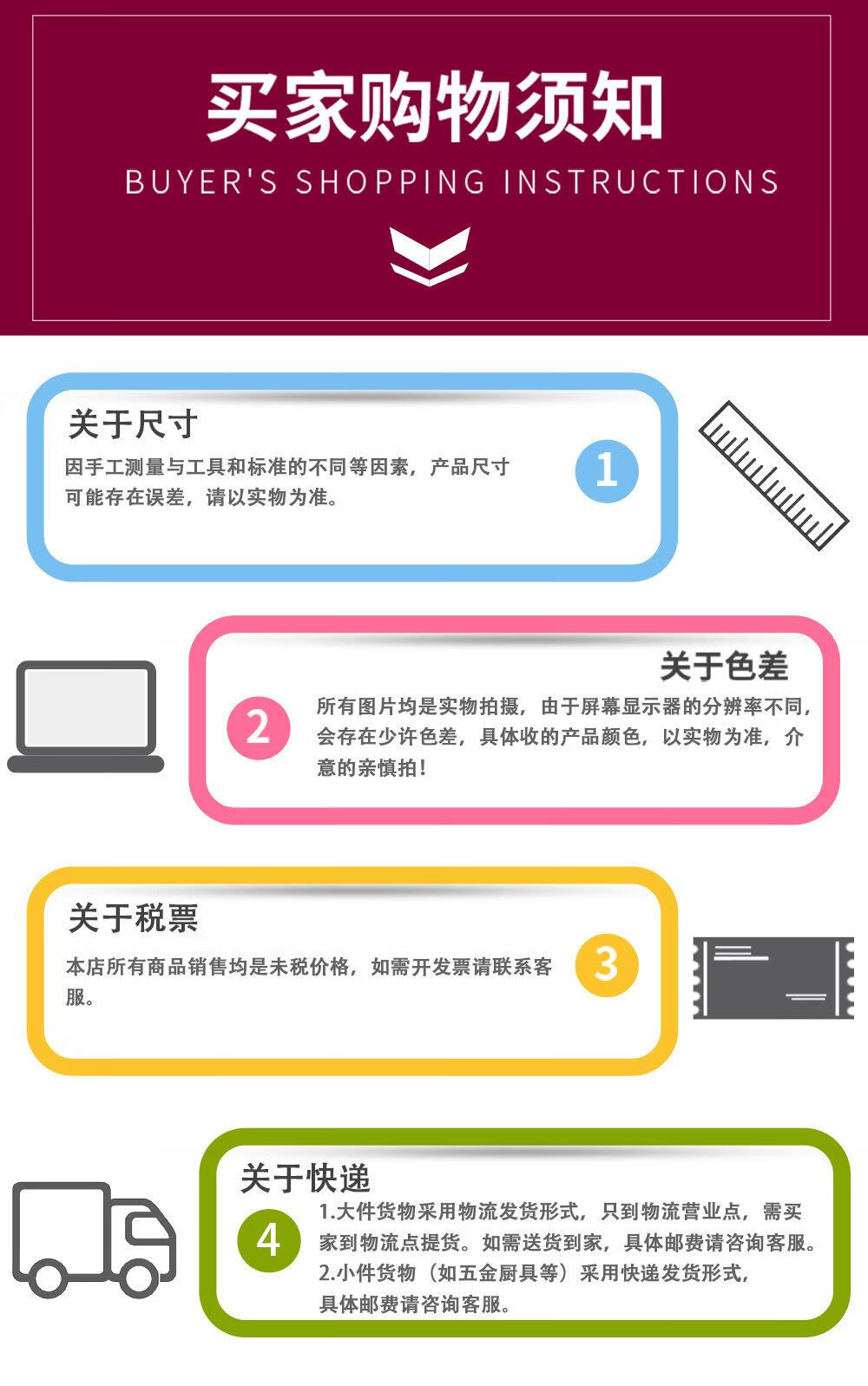 买家购物须知
BUYER'S SHOPPING INSTRUCTIONS

关于尺寸
因手工测量与工具和标准的不同等因素，产品尺寸可能存在误差，请以实物为准。
1

关于色差
2
所有图片均是实物拍摄，由于屏幕显示器的分辨率不同，会存在少许色差，具体收的产品颜色，以实物为准，介意的亲慎拍！

关于税票
本店所有商品销售均是未税价格，如需开发票请联系客服。
3

关于快递
4
1.大件货物采用物流发货形式，只到物流营业点，需买家到物流点提货。如需送货到家，具体邮费请咨询客服。
2.小件货物（如五金厨具等）采用快递发货形式，具体邮费请咨询客服。